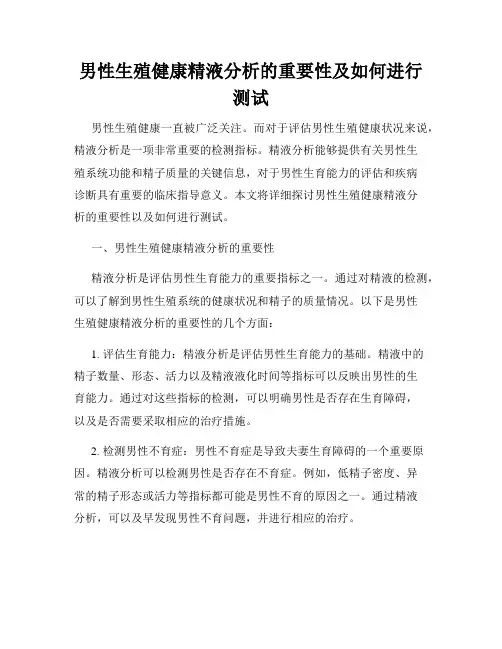 男性生殖健康精液分析的重要性及如何进行测试

男性生殖健康一直被广泛关注。而对于评估男性生殖健康状况来说，精液分析是一项非常重要的检测指标。精液分析能够提供有关男性生殖系统功能和精子质量的关键信息，对于男性生育能力的评估和疾病诊断具有重要的临床指导意义。本文将详细探讨男性生殖健康精液分析的重要性以及如何进行测试。

一、男性生殖健康精液分析的重要性

精液分析是评估男性生育能力的重要指标之一。通过对精液的检测，可以了解到男性生殖系统的健康状况和精子的质量情况。以下是男性生殖健康精液分析的重要性的几个方面：

1. 评估生育能力：精液分析是评估男性生育能力的基础。精液中的精子数量、形态、活力以及精液液化时间等指标可以反映出男性的生育能力。通过对这些指标的检测，可以明确男性是否存在生育障碍，以及是否需要采取相应的治疗措施。

2. 检测男性不育症：男性不育症是导致夫妻生育障碍的一个重要原因。精液分析可以检测男性是否存在不育症。例如，低精子密度、异常的精子形态或活力等指标都可能是男性不育的原因之一。通过精液分析，可以及早发现男性不育问题，并进行相应的治疗。